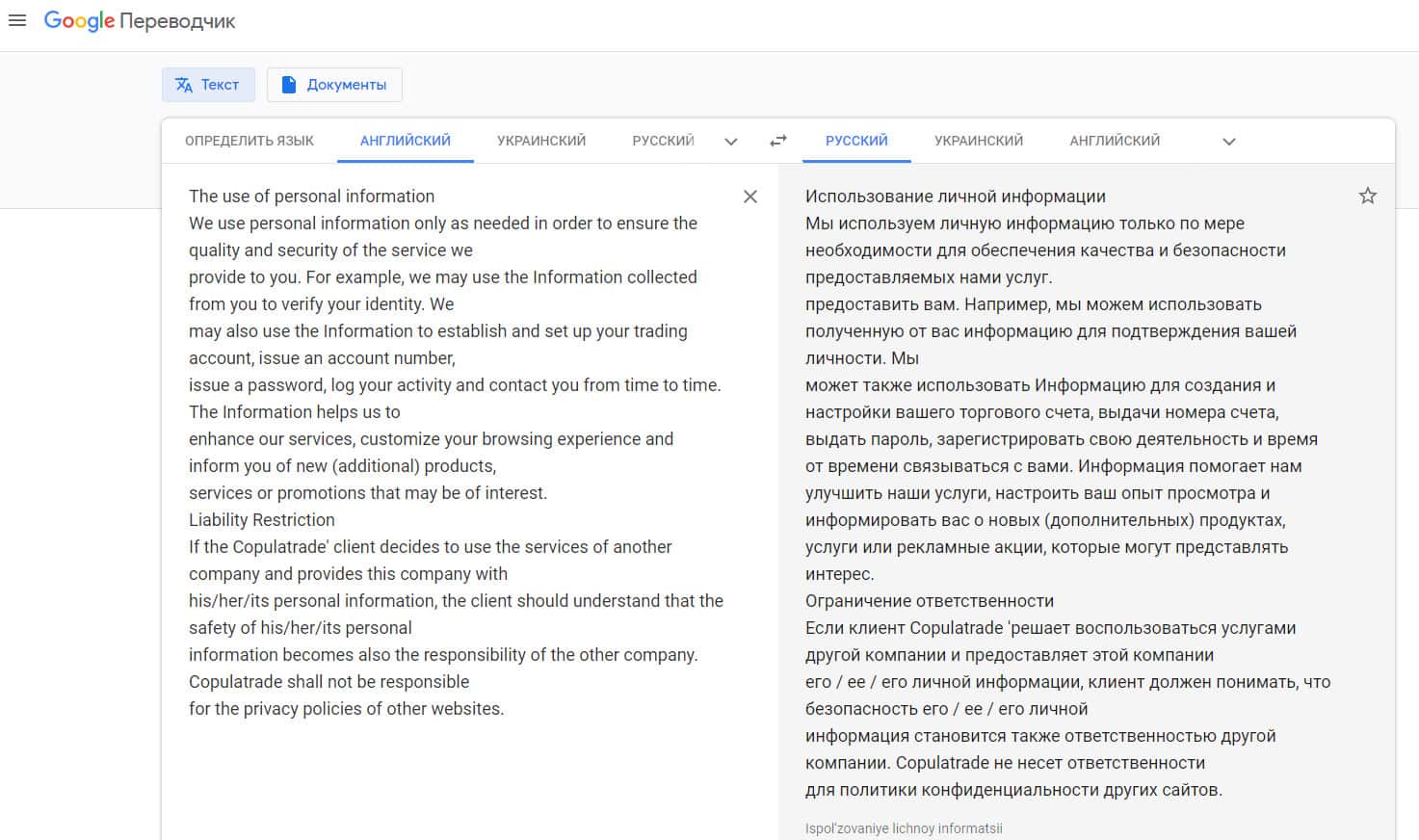 Google Переводчик

Текст
Документы

ОПРЕДЕЛИТЬ ЯЗЫК АНГЛИЙСКИЙ УКРАИНСКИЙ РУССКИЙ
РУССКИЙ УКРАИНСКИЙ АНГЛИЙСКИЙ

The use of personal information
We use personal information only as needed in order to ensure the quality and security of the service we
provide to you. For example, we may use the Information collected from you to verify your identity. We
may also use the Information to establish and set up your trading account, issue an account number,
issue a password, log your activity and contact you from time to time. The Information helps us to
enhance our services, customize your browsing experience and inform you of new (additional) products,
services or promotions that may be of interest.
Liability Restriction
If the Copulatrade' client decides to use the services of another company and provides this company with
his/her/its personal information, the client should understand that the safety of his/her/its personal
information becomes also the responsibility of the other company. Copulatrade shall not be responsible
for the privacy policies of other websites.

Использование личной информации
Мы используем личную информацию только по мере необходимости для обеспечения качества и безопасности предоставляемых нами услуг.
предоставить вам. Например, мы можем использовать полученную от вас информацию для подтверждения вашей личности. Мы
может также использовать Информацию для создания и настройки вашего торгового счета, выдачи номера счета,
выдать пароль, зарегистрировать свою деятельность и время от времени связываться с вами. Информация помогает нам
улучшить наши услуги, настроить ваш опыт просмотра и информировать вас о новых (дополнительных) продуктах,
услуги или рекламные акции, которые могут представлять интерес.
Ограничение ответственности
Если клиент Copulatrade 'решает воспользоваться услугами другой компании и предоставляет этой компании
его / ее / его личной информации, клиент должен понимать, что безопасность его / ее / его личной
информация становится также ответственностью другой компании. Copulatrade не несет ответственности
для политики конфиденциальности других сайтов.

Ispol'zovaniye lichnoy informatsii